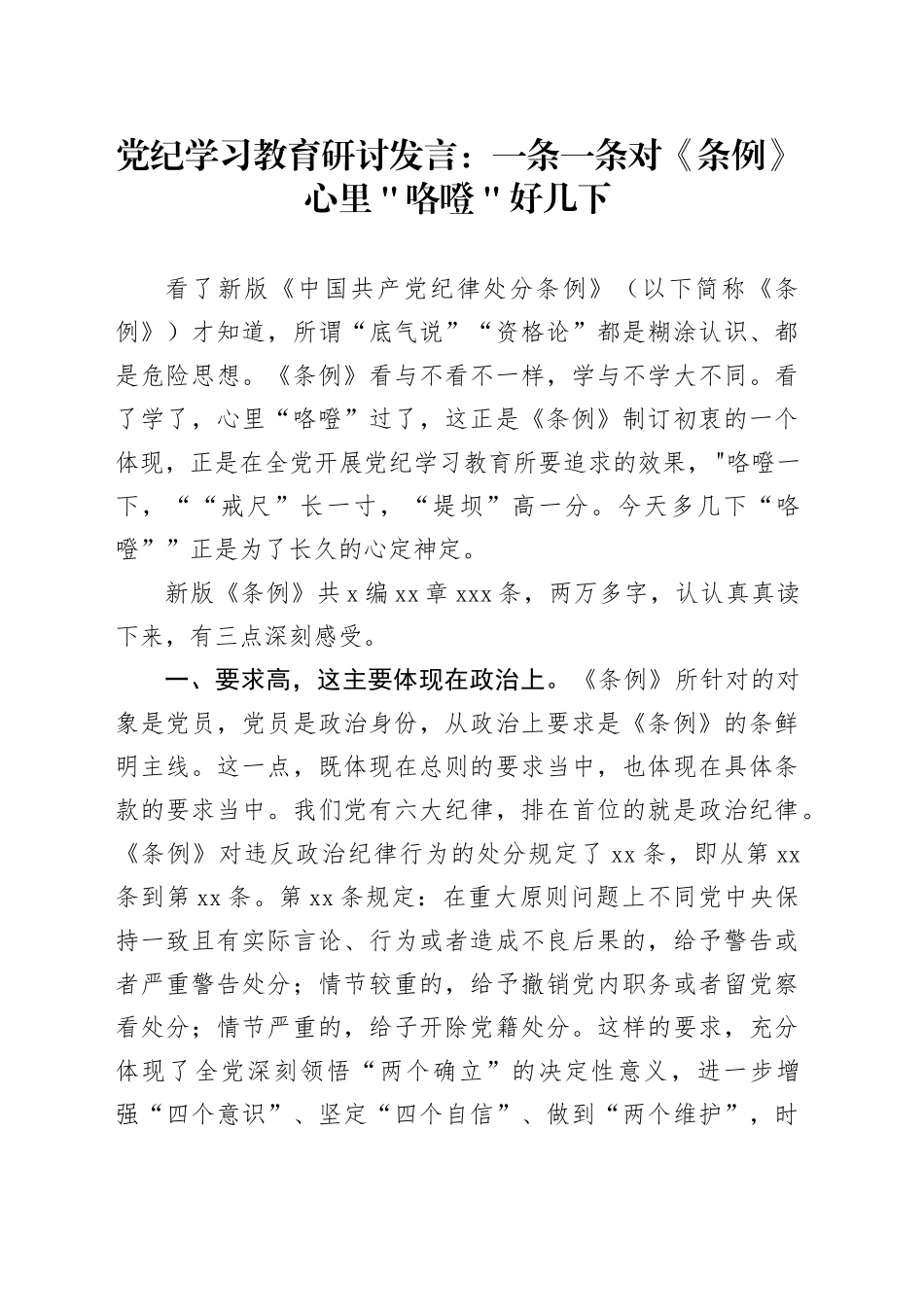 党纪学习教育研讨发言：一条一条对《条例》心里"咯噔"好几下

看了新版《中国共产党纪律处分条例》（以下简称《条例》）才知道，所谓“底气说”“资格论”都是糊涂认识、都是危险思想。《条例》看与不看不一样，学与不学大不同。看了学了，心里“咯噔”过了，这正是《条例》制订初衷的一个体现，正是在全党开展党纪学习教育所要追求的效果，"咯噔一下，““戒尺”长一寸，“堤坝”高一分。今天多几下“咯噔””正是为了长久的心定神定。

新版《条例》共 x 编 xx 章 xxx 条，两万多字，认认真真读下来，有三点深刻感受。

一、要求高，这主要体现在政治上。《条例》所针对的对象是党员，党员是政治身份，从政治上要求是《条例》的条鲜明主线。这一点，既体现在总则的要求当中，也体现在具体条款的要求当中。我们党有六大纪律，排在首位的就是政治纪律。《条例》对违反政治纪律行为的处分规定了 xx 条，即从第 xx 条到第 xx 条。第 xx 条规定：在重大原则问题上不同党中央保持一致且有实际言论、行为或者造成不良后果的，给予警告或者严重警告处分；情节较重的，给予撤销党内职务或者留党察看处分；情节严重的，给予开除党籍处分。这样的要求，充分体现了全党深刻领悟“两个确立”的决定性意义，进一步增强“四个意识”、坚定“四个自信”、做到“两个维护”，时